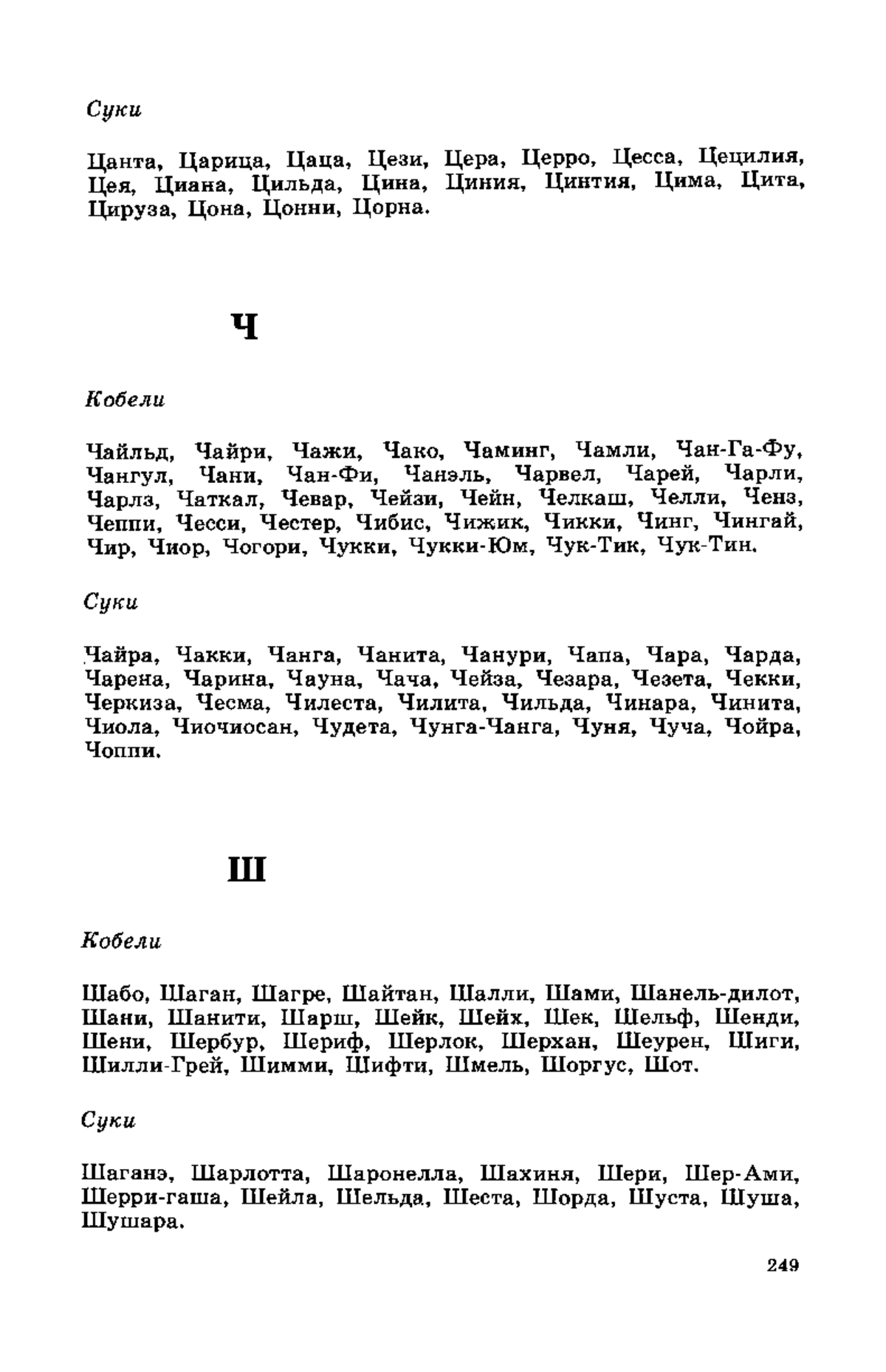 Суки

Цанта, Царица, Цаца, Цези, Цера, Церро, Цесса, Цецилия, Цея, Циана, Цильда, Цина, Циния, Цинтия, Цима, Цита, Цируза, Цона, Цонни, Цорна.

Ч

Кобели

Чайльд, Чайри, Чажи, Чако, Чаминг, Чамли, Чан-Га-Фу, Чангул, Чани, Чан-Фи, Чанэль, Чарвел, Чарей, Чарли, Чарлз, Чаткал, Чевар, Чейзи, Чейн, Челкаш, Челли, Ченз, Чеппи, Чесси, Честер, Чибис, Чижик, Чикки, Чинг, Чингай, Чир, Чиор, Чогори, Чукки, Чукки-Юм, Чук-Тик, Чук-Тин.

Суки

Чайра, Чакки, Чанга, Чанита, Чанури, Чапа, Чара, Чарда, Чарена, Чарина, Чауна, Чача, Чейза, Чезара, Чезета, Чекки, Черкиза, Чесма, Чилеста, Чилита, Чильда, Чинара, Чинита, Чиола, Чиочиосан, Чудета, Чунга-Чанга, Чуня, Чуча, Чойра, Чоппи.

Ш

Кобели

Шабо, Шаган, Шагре, Шайтан, Шалли, Шами, Шанель-дилот, Шани, Шанити, Шарш, Шейк, Шейх, Шек, Шельф, Шенди, Шени, Шербур, Шериф, Шерлок, Шерхан, Шеурен, Шиги, Шилли-Грей, Шимми, Шифти, Шмель, Шоргус, Шот.

Суки

Шаганэ, Шарлотта, Шаронелла, Шахиня, Шери, Шер-Ами, Шерри-гаша, Шейла, Шельда, Шеста, Шорда, Шуста, Шуша, Шушара.

249